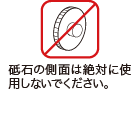 砥石の側面は絶対に使用しないでください。